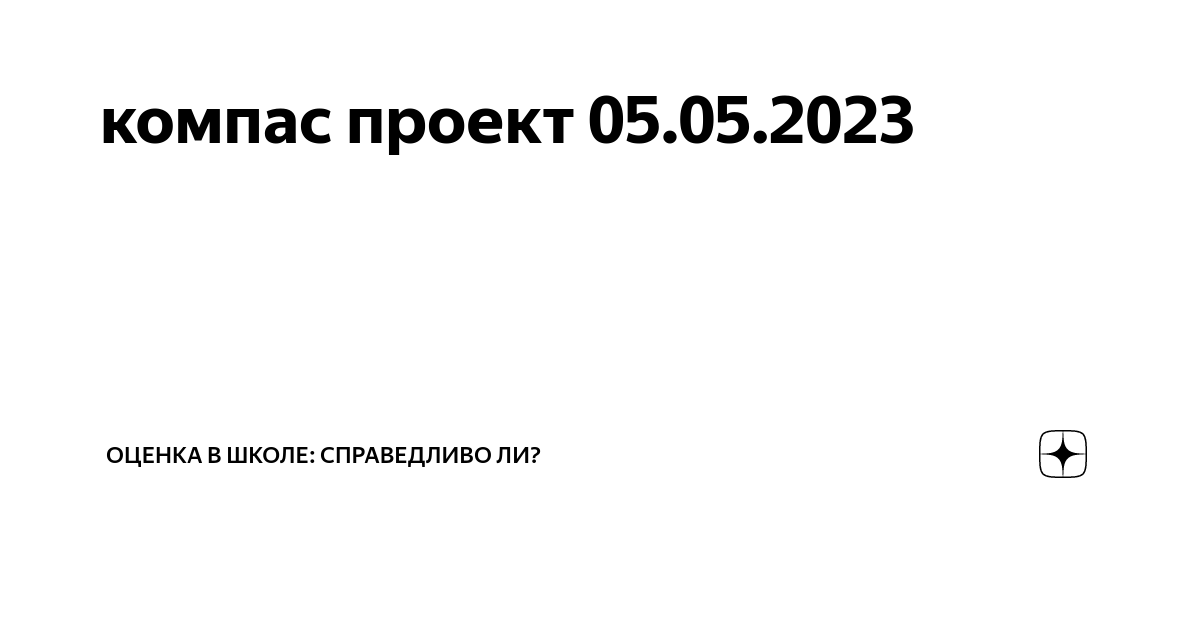 компас проект 05.05.2023

ОЦЕНКА В ШКОЛЕ: СПРАВЕДЛИВО ЛИ?